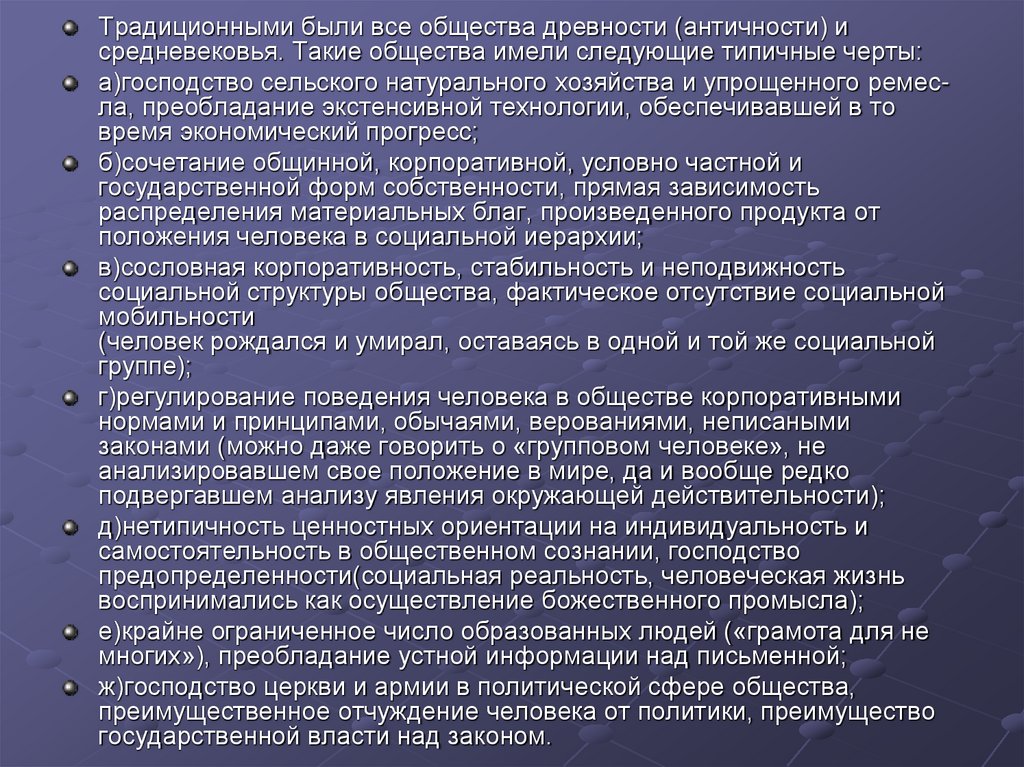 Традиционными были все общества древности (античности) и средневековья. Такие общества имели следующие типичные черты:

а)господство сельского натурального хозяйства и упрощенного ремесла, преобладание экстенсивной технологии, обеспечивавшей в то время экономический прогресс;

б)сочетание общинной, корпоративной, условно частной и государственной форм собственности, прямая зависимость распределения материальных благ, произведенного продукта от положения человека в социальной иерархии;

в)сословная корпоративность, стабильность и неподвижность социальной структуры общества, фактическое отсутствие социальной мобильности
(человек рождался и умирал, оставаясь в одной и той же социальной группе);

г)регулирование поведения человека в обществе корпоративными нормами и принципами, обычаями, верованиями, неписаными законами (можно даже говорить о «групповом человеке», не анализировавшем свое положение в мире, да и вообще редко подвергавшем анализу явления окружающей действительности);

д)нетипичность ценностных ориентации на индивидуальность и самостоятельность в общественном сознании, господство предопределенности(социальная реальность, человеческая жизнь воспринимались как осуществление божественного промысла);

е)крайне ограниченное число образованных людей («грамота для не многих»), преобладание устной информации над письменной;

ж)господство церкви и армии в политической сфере общества, преимущественное отчуждение человека от политики, преимущество государственной власти над законом.